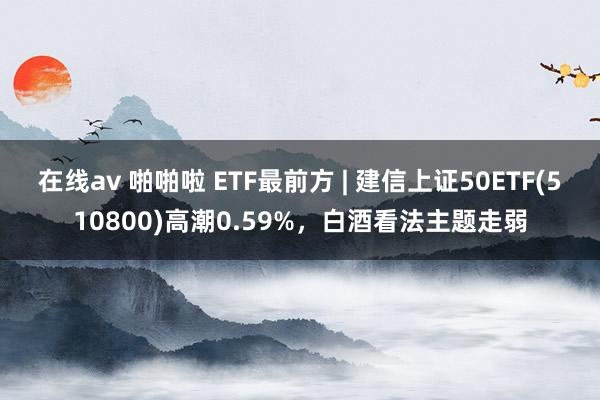 在线av 啪啪啦 ETF最前方 | 建信上证50ETF(510800)高潮0.59%，白酒看法主题走弱